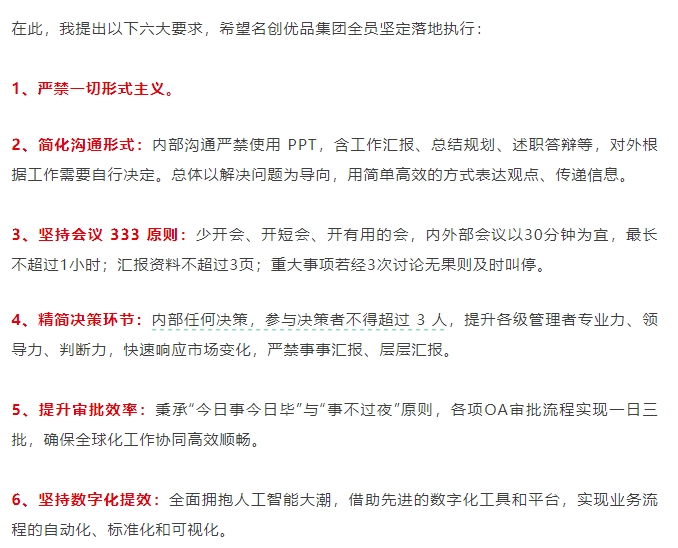 在此，我提出以下六大要求，希望名创优品集团全员坚定落地执行：

1、严禁一切形式主义。

2、简化沟通形式：内部沟通严禁使用 PPT，含工作汇报、总结规划、述职答辩等，对外根据工作需要自行决定。总体以解决问题为导向，用简单高效的方式表达观点、传递信息。

3、坚持会议 333 原则：少开会、开短会、开有用的会，内外部会议以30分钟为宜，最长不超过1小时；汇报资料不超过3页；重大事项若经3次讨论无果则及时叫停。

4、精简决策环节：内部任何决策，参与决策者不得超过 3 人，提升各级管理者专业力、领导力、判断力，快速响应市场变化，严禁事事汇报、层层汇报。

5、提升审批效率：秉承“今日事今日毕”与“事不过夜”原则，各项OA审批流程实现一日三批，确保全球化工作协同高效顺畅。

6、坚持数字化提效：全面拥抱人工智能大潮，借助先进的数字化工具和平台，实现业务流程的自动化、标准化和可视化。